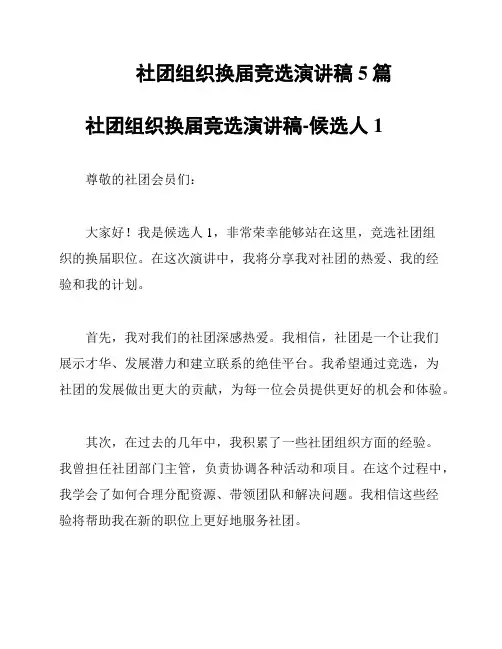 社团组织换届竞选演讲稿 5 篇

社团组织换届竞选演讲稿-候选人 1

尊敬的社团会员们：

大家好！我是候选人 1，非常荣幸能够站在这里，竞选社团组织的换届职位。在这次演讲中，我将分享我对社团的热爱、我的经验和我的计划。

首先，我对我们的社团深感热爱。我相信，社团是一个让我们展示才华、发展潜力和建立联系的绝佳平台。我希望通过竞选，为社团的发展做出更大的贡献，为每一位会员提供更好的机会和体验。

其次，在过去的几年中，我积累了一些社团组织方面的经验。我曾担任社团部门主管，负责协调各种活动和项目。在这个过程中，我学会了如何合理分配资源、带领团队和解决问题。我相信这些经验将帮助我在新的职位上更好地服务社团。